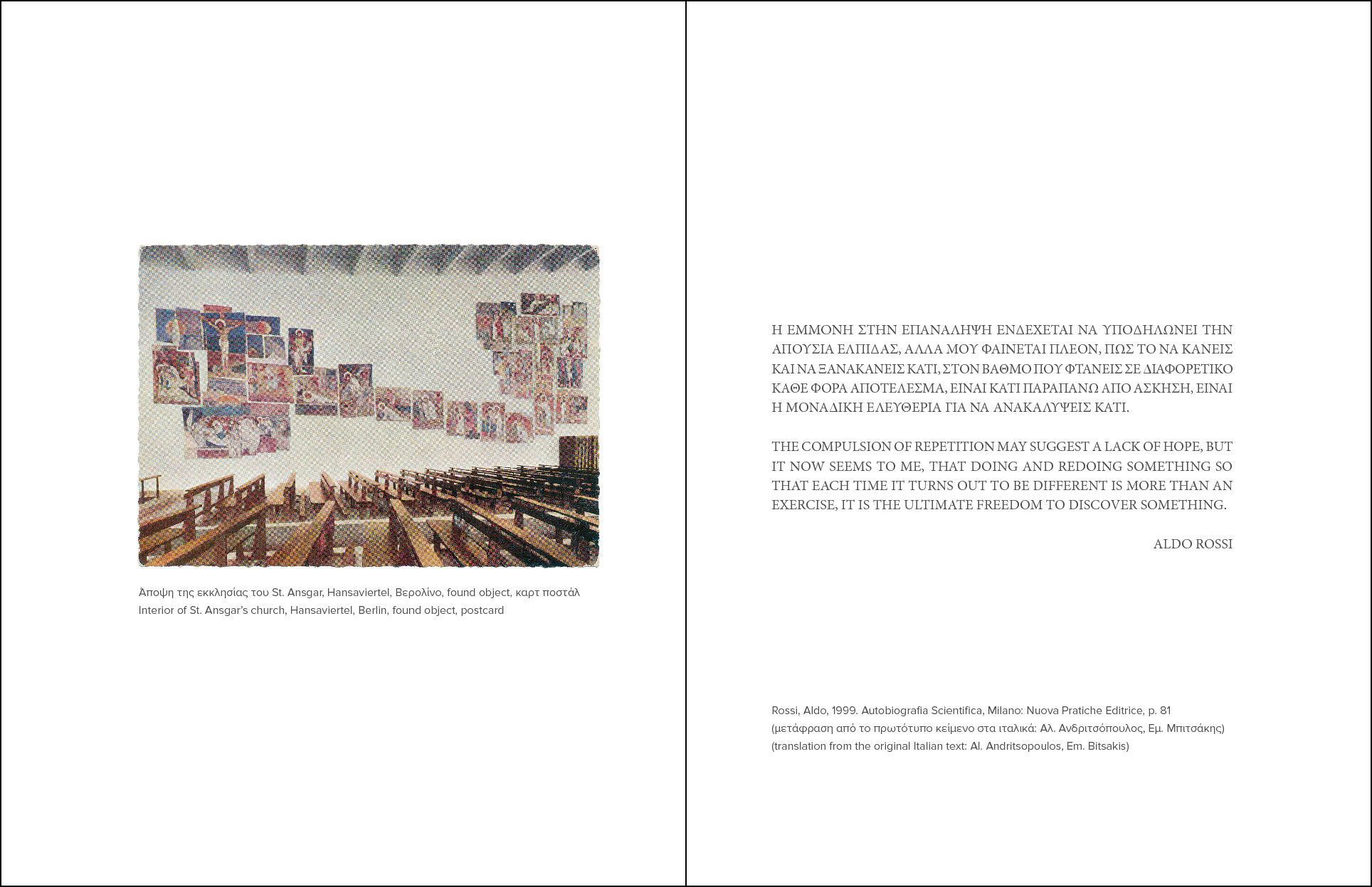 Άποψη της εκκλησίας του St. Ansgar, Hansaviertel, Βερολίνο, found object, καρτ ποστάλ
Interior of St. Ansgar's church, Hansaviertel, Berlin, found object, postcard

Η ΕΜΜΟΝΗ ΣΤΗΝ ΕΠΑΝΑΛΗΨΗ ΕΝΔΕΧΕΤΑΙ ΝΑ ΥΠΟΔΗΛΩΝΕΙ ΤΗΝ ΑΠΟΥΣΙΑ ΕΛΠΙΔΑΣ, ΑΛΛΑ ΜΟΥ ΦΑΙΝΕΤΑΙ ΠΛΕΟΝ, ΠΩΣ ΤΟ ΝΑ ΚΑΝΕΙΣ ΚΑΙ ΝΑ ΞΑΝΑΚΑΝΕΙΣ ΚΑΤΙ, ΣΤΟΝ ΒΑΘΜΟ ΠΟΥ ΦΤΑΝΕΙΣ ΣΕ ΔΙΑΦΟΡΕΤΙΚΟ ΚΑΘΕ ΦΟΡΑ ΑΠΟΤΕΛΕΣΜΑ, ΕΙΝΑΙ ΚΑΤΙ ΠΑΡΑΠΑΝΩ ΑΠΟ ΑΣΚΗΣΗ, ΕΙΝΑΙ Η ΜΟΝΑΔΙΚΗ ΕΛΕΥΘΕΡΙΑ ΓΙΑ ΝΑ ΑΝΑΚΑΛΥΨΕΙΣ ΚΑΤΙ.

THE COMPULSION OF REPETITION MAY SUGGEST A LACK OF HOPE, BUT IT NOW SEEMS TO ME, THAT DOING AND REDOING SOMETHING SO THAT EACH TIME IT TURNS OUT TO BE DIFFERENT IS MORE THAN AN EXERCISE, IT IS THE ULTIMATE FREEDOM TO DISCOVER SOMETHING.

ALDO ROSSI

Rossi, Aldo, 1999. Autobiografia Scientifica, Milano: Nuova Pratiche Editrice, p. 81
(μετάφραση από το πρωτότυπο κείμενο στα ιταλικά: Αλ. Ανδριτσόπουλος, Εμ. Μπιτσάκης)
(translation from the original Italian text: Al. Andritsopoulos, Em. Bitsakis)